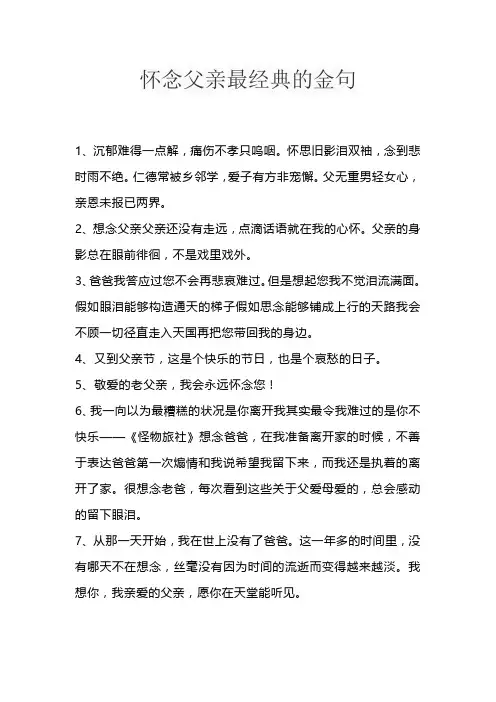 怀念父亲最经典的金句

1、沉郁难得一点解，痛伤不孝只呜咽。怀思旧影泪双袖，念到悲时雨不绝。仁德常被乡邻学，爱子有方非宠懈。父无重男轻女心，亲恩未报已两界。

2、想念父亲父亲还没有走远，点滴话语就在我的心怀。父亲的身影总在眼前徘徊，不是戏里戏外。

3、爸爸我答应过您不会再悲哀难过。但是想起您我不觉泪流满面。假如眼泪能够构造通天的梯子假如思念能够铺成上行的天路我会不顾一切径直走入天国再把您带回我的身边。

4、又到父亲节，这是个快乐的节日，也是个哀愁的日子。

5、敬爱的老父亲，我会永远怀念您！

6、我一向以为最糟糕的状况是你离开我其实最令我难过的是你不快乐——《怪物旅社》想念爸爸，在我准备离开家的时候，不善于表达爸爸第一次煽情和我说希望我留下来，而我还是执着的离开了家。很想念老爸，每次看到这些关于父爱母爱的，总会感动的留下眼泪。

7、从那一天开始，我在世上没有了爸爸。这一年多的时间里，没有哪天不在想念，丝毫没有因为时间的流逝而变得越来越淡。我想你，我亲爱的父亲，愿你在天堂能听见。